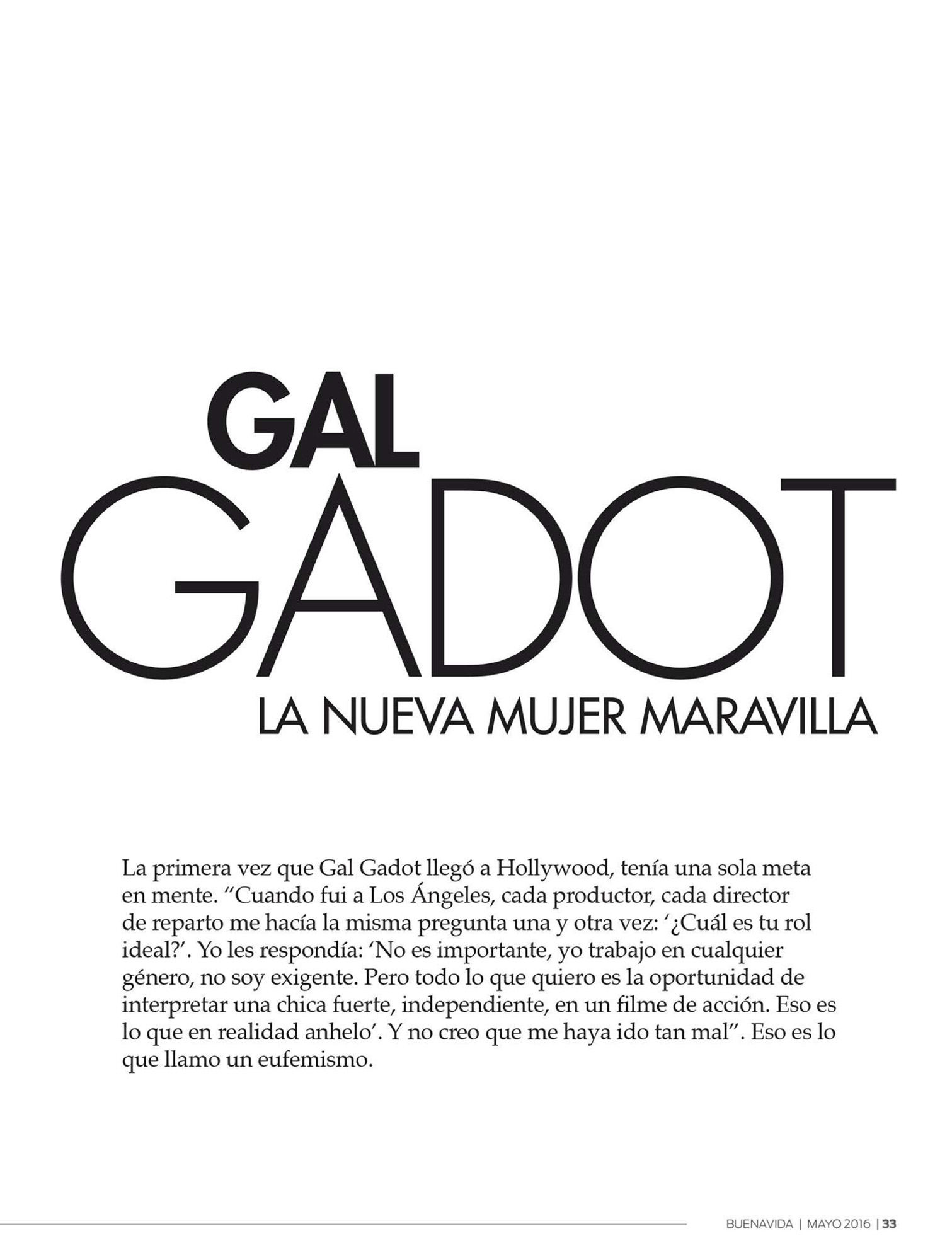 GAL
GADOT
LA NUEVA MUJER MARAVILLA

La primera vez que Gal Gadot llegó a Hollywood, tenía una sola meta en mente. “Cuando fui a Los Ángeles, cada productor, cada director de reparto me hacía la misma pregunta una y otra vez: ‘¿Cuál es tu rol ideal?’. Yo les respondía: ‘No es importante, yo trabajo en cualquier género, no soy exigente. Pero todo lo que quiero es la oportunidad de interpretar una chica fuerte, independiente, en un filme de acción. Eso es lo que en realidad anhelo’. Y no creo que me haya ido tan mal”. Eso es lo que llamo un eufemismo.

BUENAVIDA | MAYO 2016 | 33